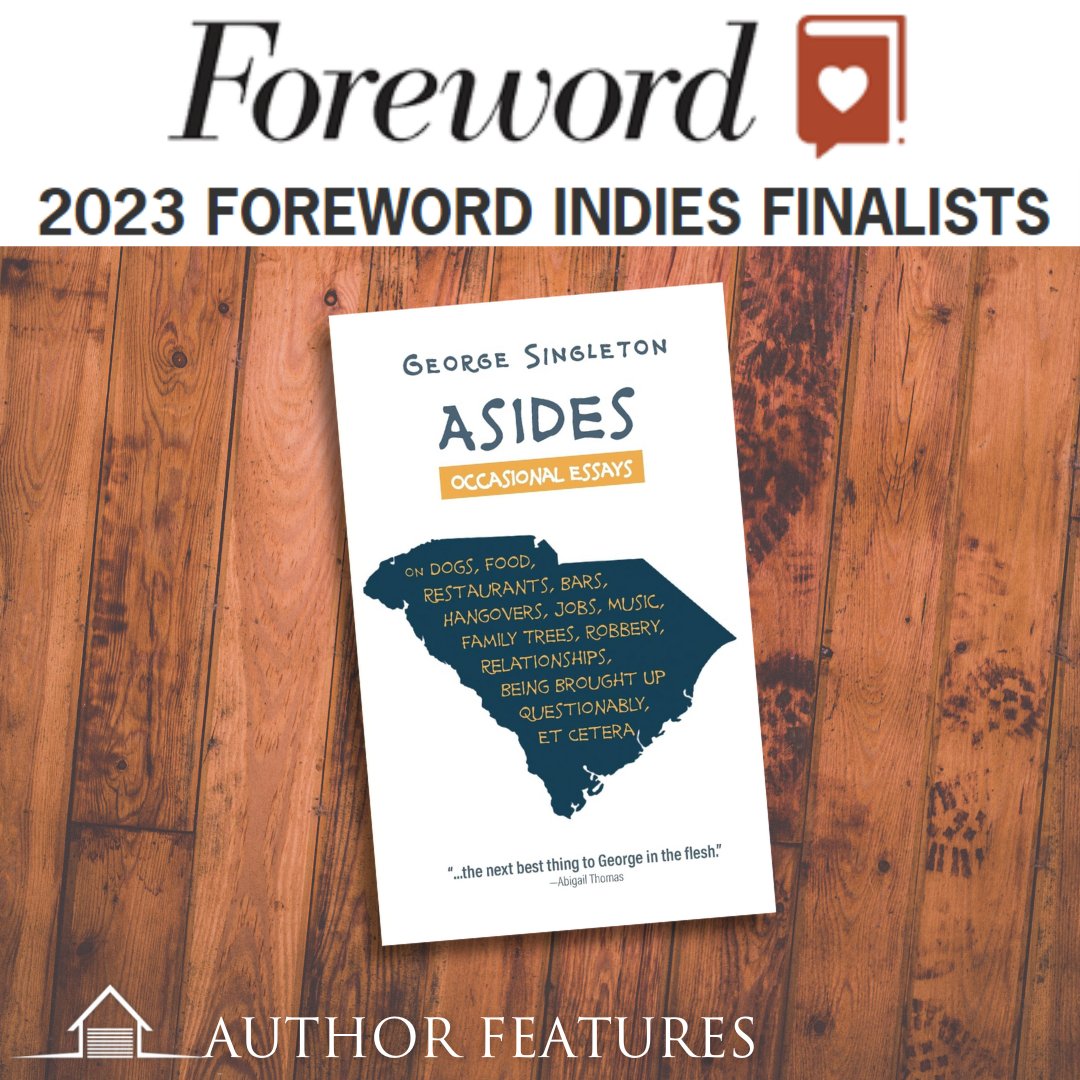 Foreword

2023 FOREWORD INDIES FINALISTS

GEORGE SINGLETON

ASIDES

OCCASIONAL ESSAYS

ON DOGS, FOOD, RESTAURANTS, BARS, HANGOVERS, JOBS, MUSIC, FAMILY TREES, ROBBERY, RELATIONSHIPS, BEING BROUGHT UP QUESTIONABLY, ET CETERA

"...the next best thing to George in the flesh."
—Abigail Thomas

AUTHOR FEATURES